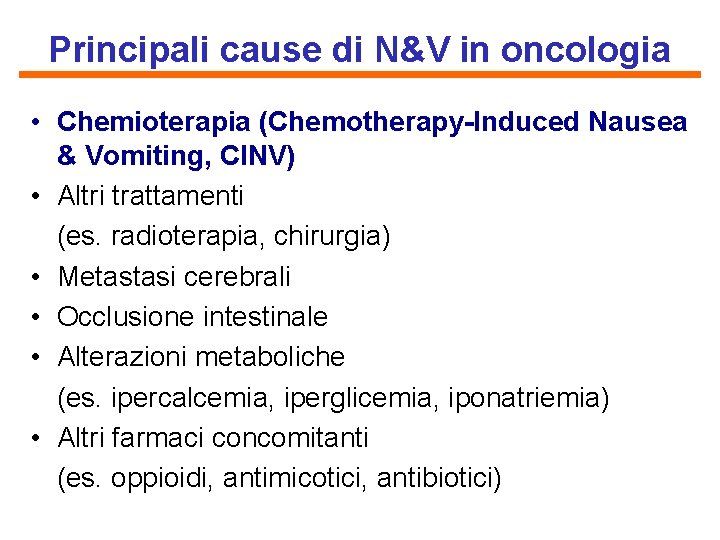 Principali cause di N&V in oncologia

• Chemioterapia (Chemotherapy-Induced Nausea & Vomiting, CINV)
• Altri trattamenti
(es. radioterapia, chirurgia)
• Metastasi cerebrali
• Occlusione intestinale
• Alterazioni metaboliche
(es. ipercalcemia, iperglicemia, iponatriemia)
• Altri farmaci concomitanti
(es. oppioidi, antimicotici, antibiotici)